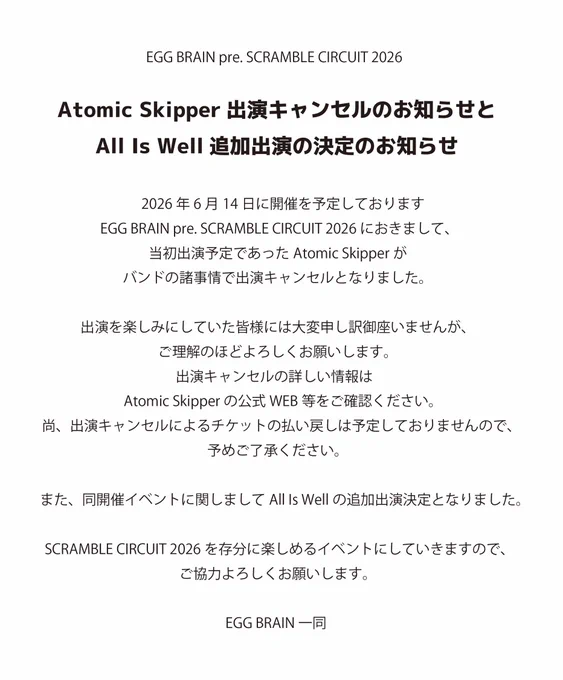 EGG BRAIN pre. SCRAMBLE CIRCUIT 2026

Atomic Skipper 出演キャンセルのお知らせと
All Is Well 追加出演の決定のお知らせ

2026 年 6 月 14 日に開催を予定しております
EGG BRAIN pre. SCRAMBLE CIRCUIT 2026 におきまして、
当初出演予定であった Atomic Skipper が
バンドの諸事情で出演キャンセルとなりました。

出演を楽しみにしていた皆様には大変申し訳御座いませんが、
ご理解のほどよろしくお願いします。
出演キャンセルの詳しい情報は
Atomic Skipper の公式 WEB 等をご確認ください。
尚、出演キャンセルによるチケットの払い戻しは予定しておりませんので、
予めご了承ください。

また、同開催イベントに関しまして All Is Well の追加出演決定となりました。

SCRAMBLE CIRCUIT 2026 を存分に楽しめるイベントにしていきますので、
ご協力よろしくお願いします。

EGG BRAIN 一同